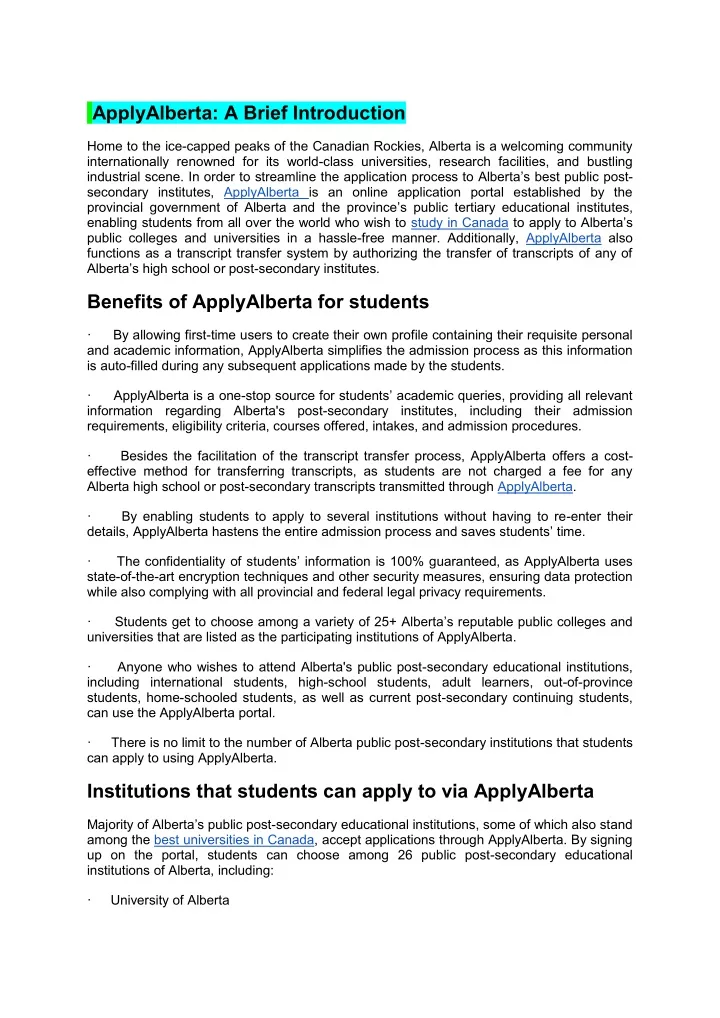 ApplyAlberta: A Brief Introduction

Home to the ice-capped peaks of the Canadian Rockies, Alberta is a welcoming community internationally renowned for its world-class universities, research facilities, and bustling industrial scene. In order to streamline the application process to Alberta's best public post-secondary institutes, ApplyAlberta is an online application portal established by the provincial government of Alberta and the province's public tertiary educational institutes, enabling students from all over the world who wish to study in Canada to apply to Alberta's public colleges and universities in a hassle-free manner. Additionally, ApplyAlberta also functions as a transcript transfer system by authorizing the transfer of transcripts of any of Alberta's high school or post-secondary institutes.

Benefits of ApplyAlberta for students

· By allowing first-time users to create their own profile containing their requisite personal and academic information, ApplyAlberta simplifies the admission process as this information is auto-filled during any subsequent applications made by the students.

· ApplyAlberta is a one-stop source for students' academic queries, providing all relevant information regarding Alberta's post-secondary institutes, including their admission requirements, eligibility criteria, courses offered, intakes, and admission procedures.

· Besides the facilitation of the transcript transfer process, ApplyAlberta offers a cost-effective method for transferring transcripts, as students are not charged a fee for any Alberta high school or post-secondary transcripts transmitted through ApplyAlberta.

· By enabling students to apply to several institutions without having to re-enter their details, ApplyAlberta hastens the entire admission process and saves students' time.

· The confidentiality of students' information is 100% guaranteed, as ApplyAlberta uses state-of-the-art encryption techniques and other security measures, ensuring data protection while also complying with all provincial and federal legal privacy requirements.

· Students get to choose among a variety of 25+ Alberta's reputable public colleges and universities that are listed as the participating institutions of ApplyAlberta.

· Anyone who wishes to attend Alberta's public post-secondary educational institutions, including international students, high-school students, adult learners, out-of-province students, home-schooled students, as well as current post-secondary continuing students, can use the ApplyAlberta portal.

· There is no limit to the number of Alberta public post-secondary institutions that students can apply to using ApplyAlberta.

Institutions that students can apply to via ApplyAlberta

Majority of Alberta's public post-secondary educational institutions, some of which also stand among the best universities in Canada, accept applications through ApplyAlberta. By signing up on the portal, students can choose among 26 public post-secondary educational institutions of Alberta, including:

· University of Alberta